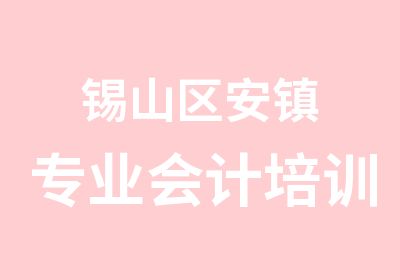 锡山区安镇
专业会计培训